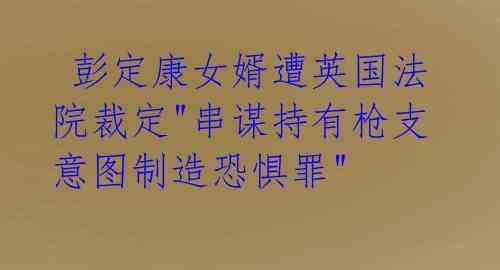 彭定康女婿遭英国法院裁定"串谋持有枪支意图制造恐惧罪"